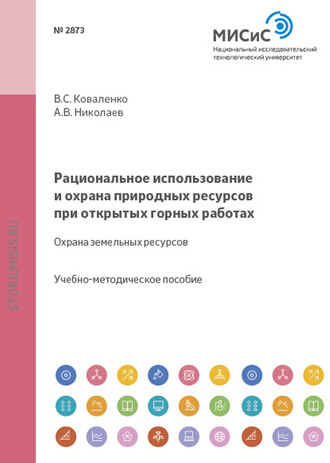 № 2873

МИСиС
Национальный исследовательский технологический университет

В.С. Коваленко
А.В. Николаев

Рациональное использование и охрана природных ресурсов при открытых горных работах

Охрана земельных ресурсов

Учебно-методическое пособие

STORE.MISIS.RU